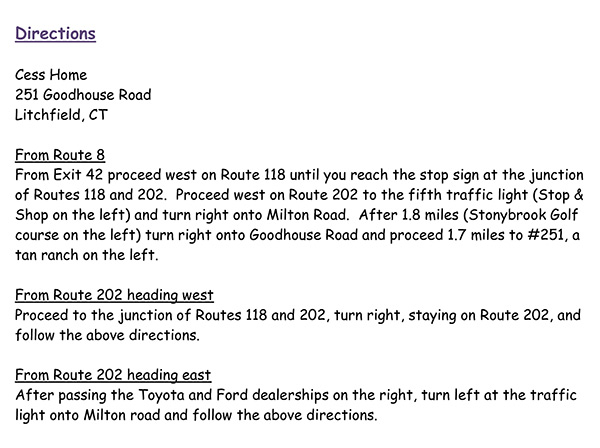 Directions

Cess Home
251 Goodhouse Road
Litchfield, CT

From Route 8
From Exit 42 proceed west on Route 118 until you reach the stop sign at the junction of Routes 118 and 202. Proceed west on Route 202 to the fifth traffic light (Stop & Shop on the left) and turn right onto Milton Road. After 1.8 miles (Stonybrook Golf course on the left) turn right onto Goodhouse Road and proceed 1.7 miles to #251, a tan ranch on the left.

From Route 202 heading west
Proceed to the junction of Routes 118 and 202, turn right, staying on Route 202, and follow the above directions.

From Route 202 heading east
After passing the Toyota and Ford dealerships on the right, turn left at the traffic light onto Milton road and follow the above directions.